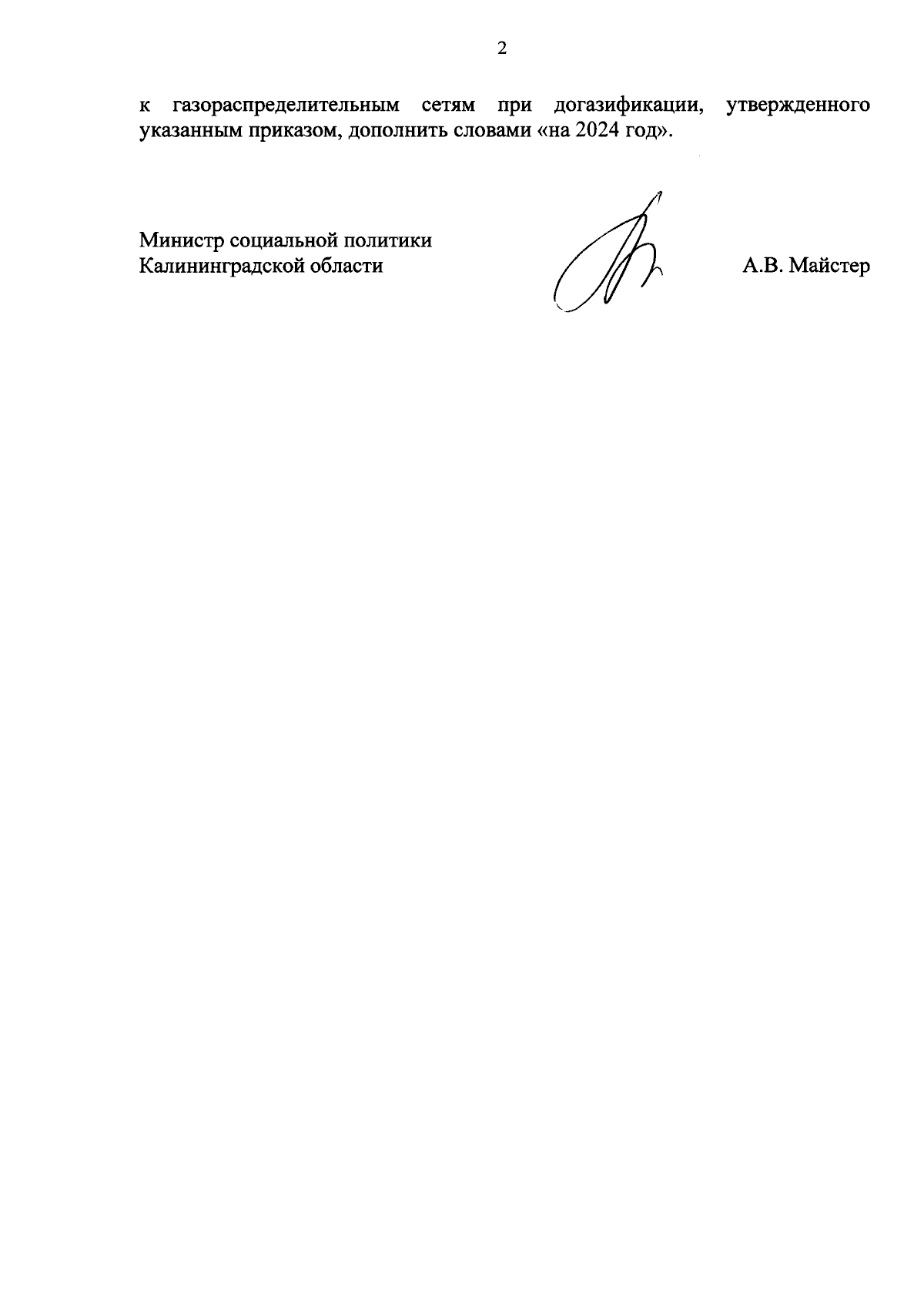 2

к газораспределительным сетям при догазификации, утвержденного указанным приказом, дополнить словами «на 2024 год».

Министр социальной политики
Калининградской области

А.В. Майстер